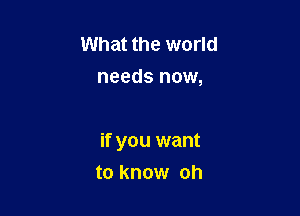 What the world
needs now,

if you want
to know oh